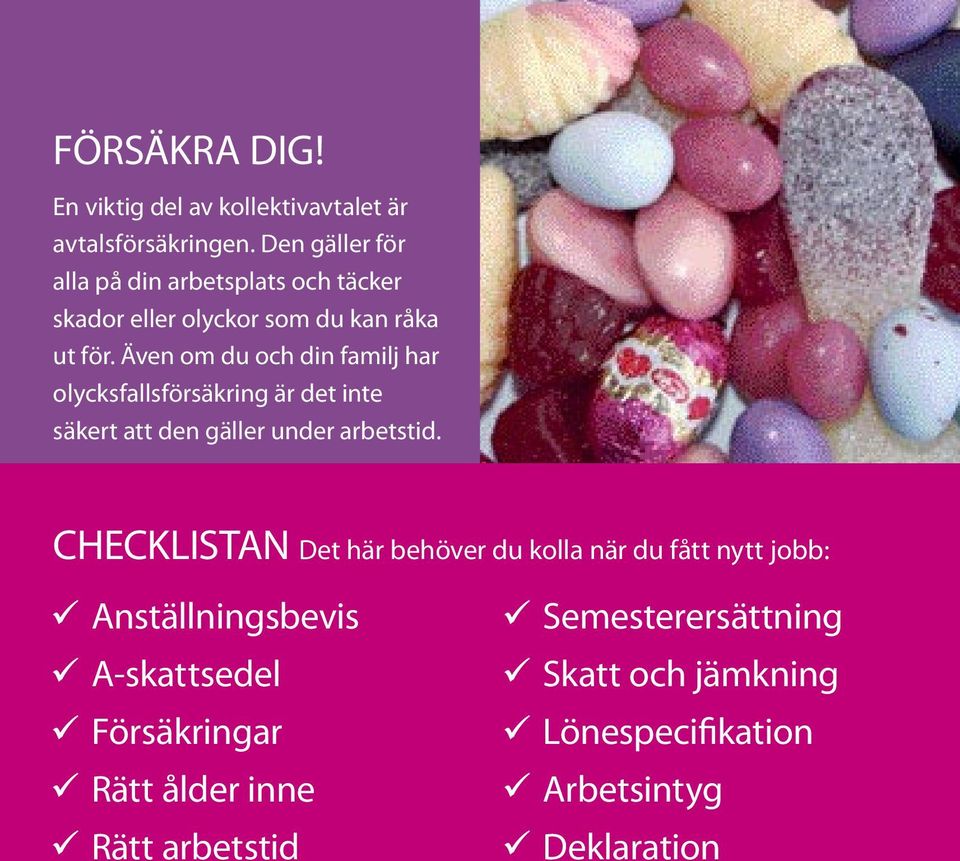 FÖRSÄKRA DIG!

En viktig del av kollektivavtalet är avtalsförsäkringen. Den gäller för alla på din arbetsplats och täcker skador eller olyckor som du kan råka ut för. Även om du och din familj har olycksfallsförsäkring är det inte säkert att den gäller under arbetstid.

CHECKLISTAN Det här behöver du kolla när du fått nytt jobb:

✓ Anställningsbevis
✓ A-skattsedel
✓ Försäkringar
✓ Rätt ålder inne
✓ Rätt arbetstid

✓ Semesterersättning
✓ Skatt och jämkning
✓ Lönespecifikation
✓ Arbetsintyg
✓ Deklaration